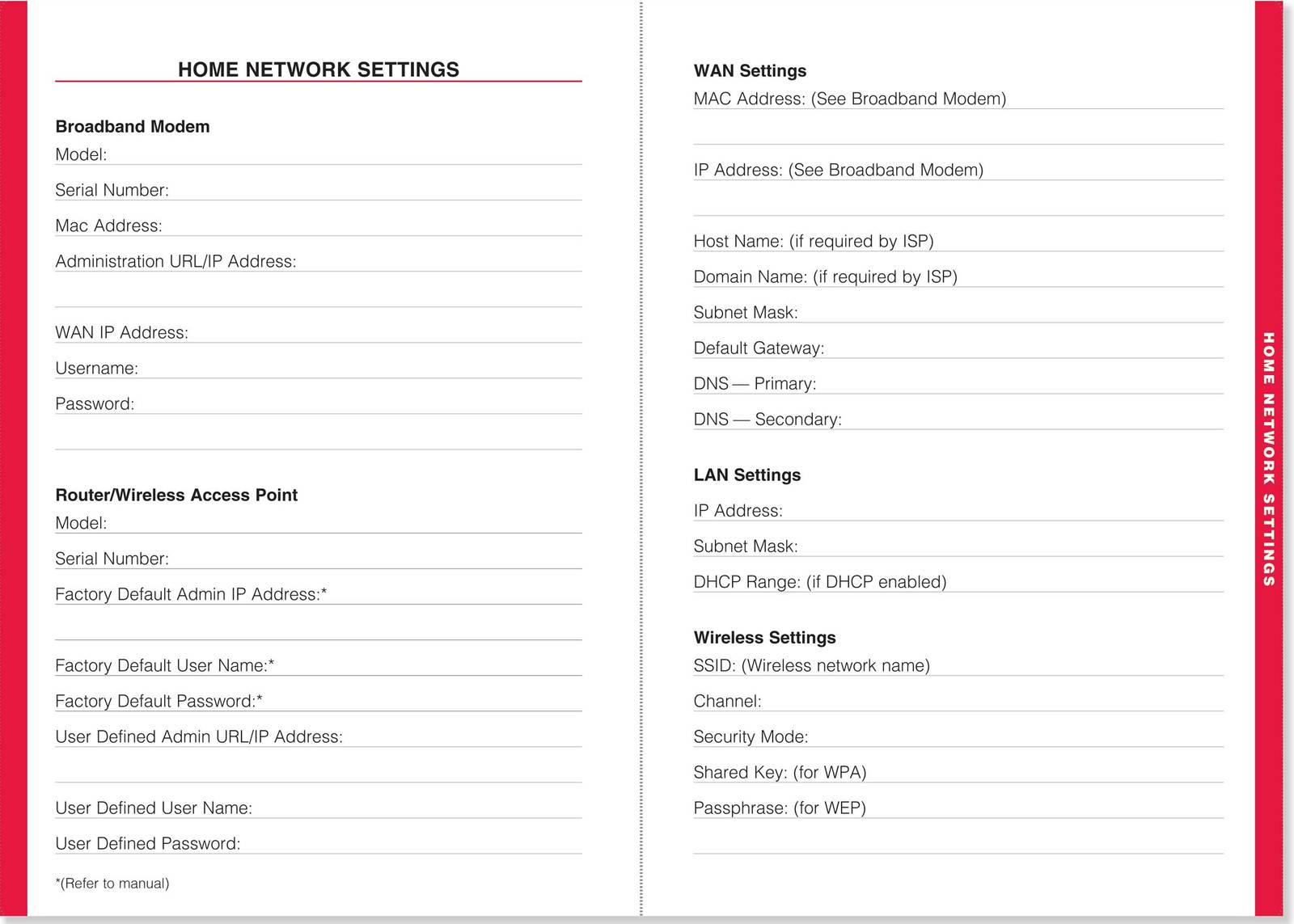 HOME NETWORK SETTINGS

Broadband Modem
Model:
Serial Number:
Mac Address:
Administration URL/IP Address:

WAN IP Address:
Username:
Password:

Router/Wireless Access Point
Model:
Serial Number:
Factory Default Admin IP Address:*

Factory Default User Name:*
Factory Default Password:*
User Defined Admin URL/IP Address:

User Defined User Name:
User Defined Password:

*(Refer to manual)

WAN Settings
MAC Address: (See Broadband Modem)

IP Address: (See Broadband Modem)

Host Name: (if required by ISP)
Domain Name: (if required by ISP)
Subnet Mask:
Default Gateway:
DNS — Primary:
DNS — Secondary:

LAN Settings
IP Address:
Subnet Mask:
DHCP Range: (if DHCP enabled)

Wireless Settings
SSID: (Wireless network name)
Channel:
Security Mode:
Shared Key: (for WPA)
Passphrase: (for WEP)

HOME NETWORK SETTINGS